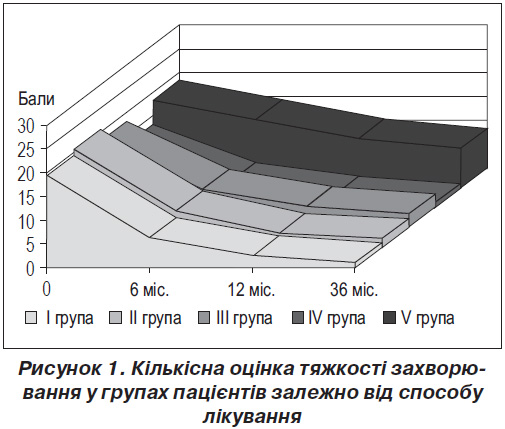 Бали

30
25
20
15
10
5
0

0
6 міс.
12 міс.
36 міс.

I група
II група
III група
IV група
V група

Рисунок 1. Кількісна оцінка тяжкості захворювання у групах пацієнтів залежно від способу лікування